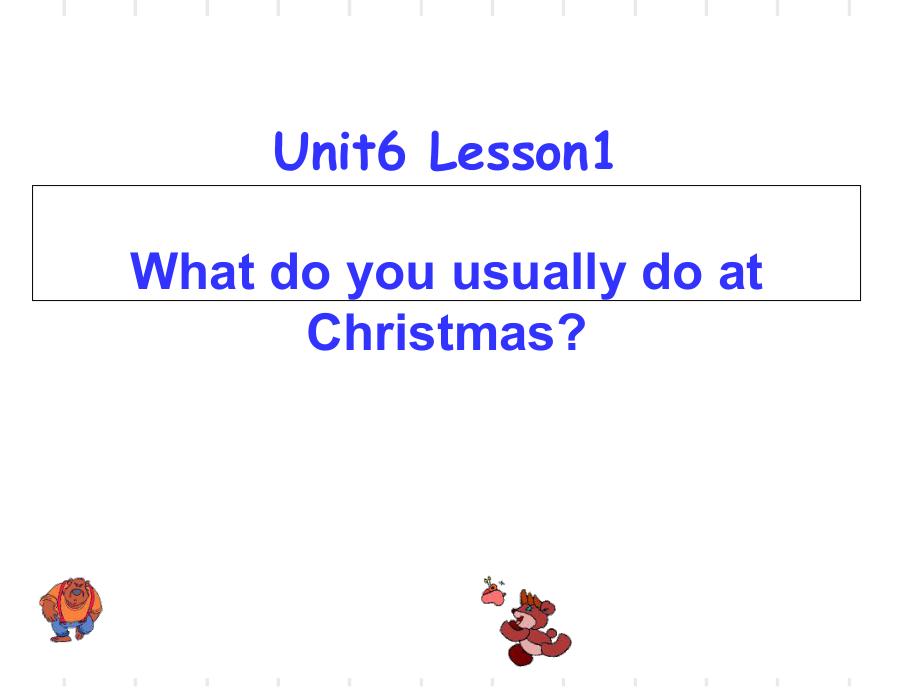 Unit6 Lesson1

What do you usually do at Christmas?